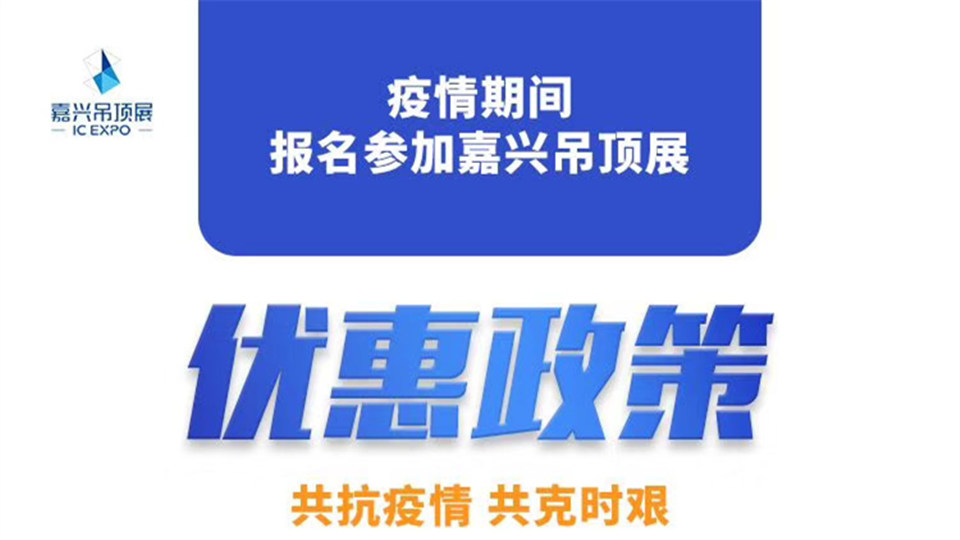 嘉兴吊顶展
IC EXPO

疫情期间
报名参加嘉兴吊顶展

优惠政策

共抗疫情 共克时艰